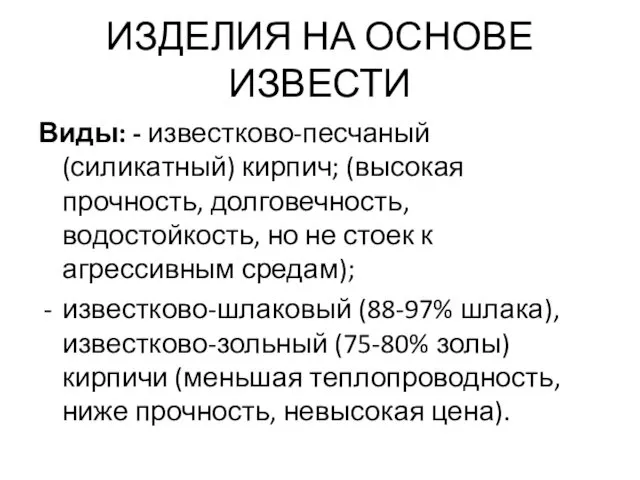 ИЗДЕЛИЯ НА ОСНОВЕ ИЗВЕСТИ

Виды: - известково-песчаный (силикатный) кирпич; (высокая прочность, долговечность, водостойкость, но не стоек к агрессивным средам);

- известково-шлаковый (88-97% шлака), известково-зольный (75-80% золы) кирпичи (меньшая теплопроводность, ниже прочность, невысокая цена).